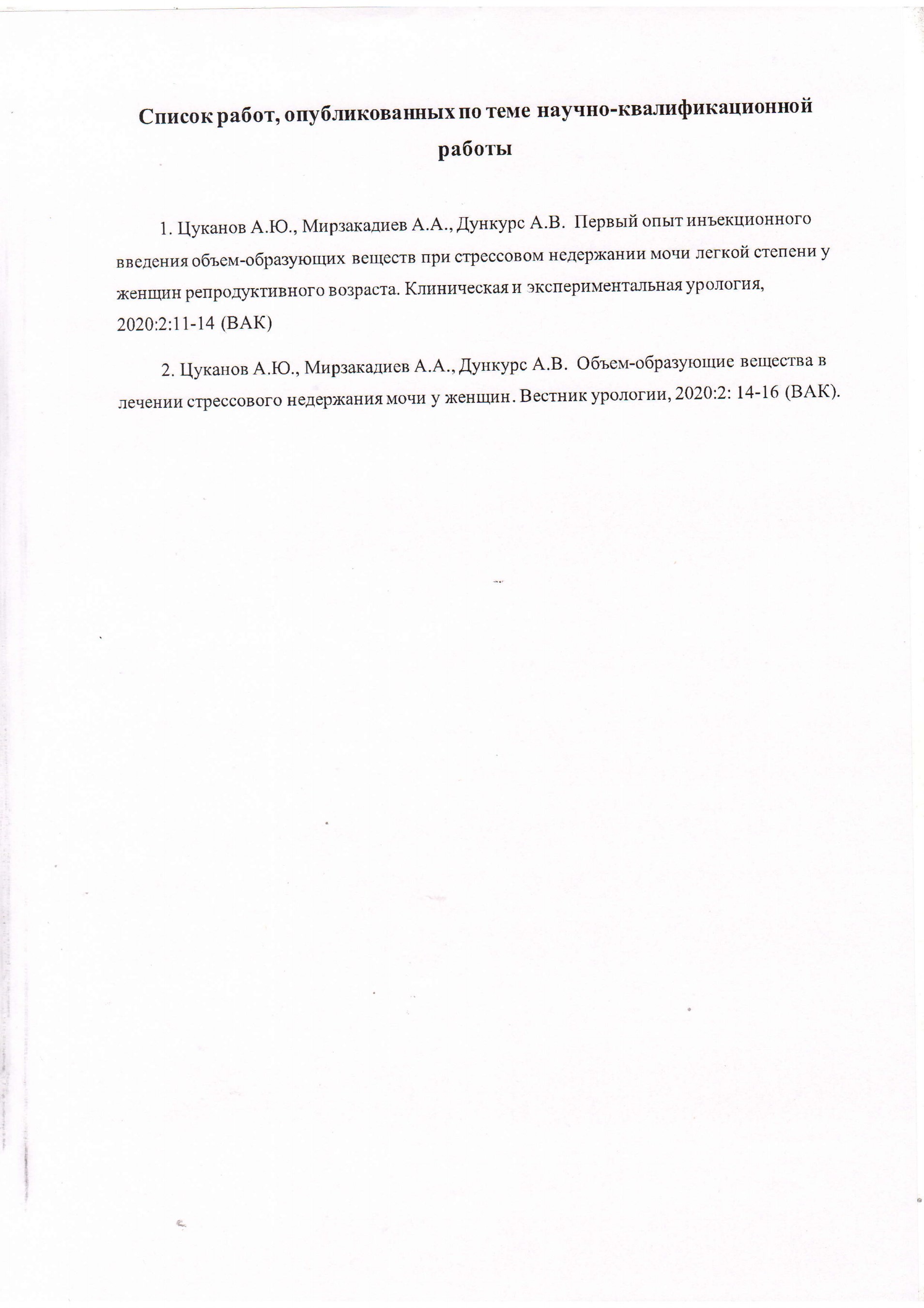 Список работ, опубликованных по теме научно-квалификационной работы

1. Цуканов А.Ю., Мирзакадиев А.А., Дункурс А.В. Первый опыт инъекционного введения объем-образующих веществ при стрессовом недержании мочи легкой степени у женщин репродуктивного возраста. Клиническая и экспериментальная урология, 2020:2:11-14 (ВАК)

2. Цуканов А.Ю., Мирзакадиев А.А., Дункурс А.В. Объем-образующие вещества в лечении стрессового недержания мочи у женщин. Вестник урологии, 2020:2: 14-16 (ВАК).